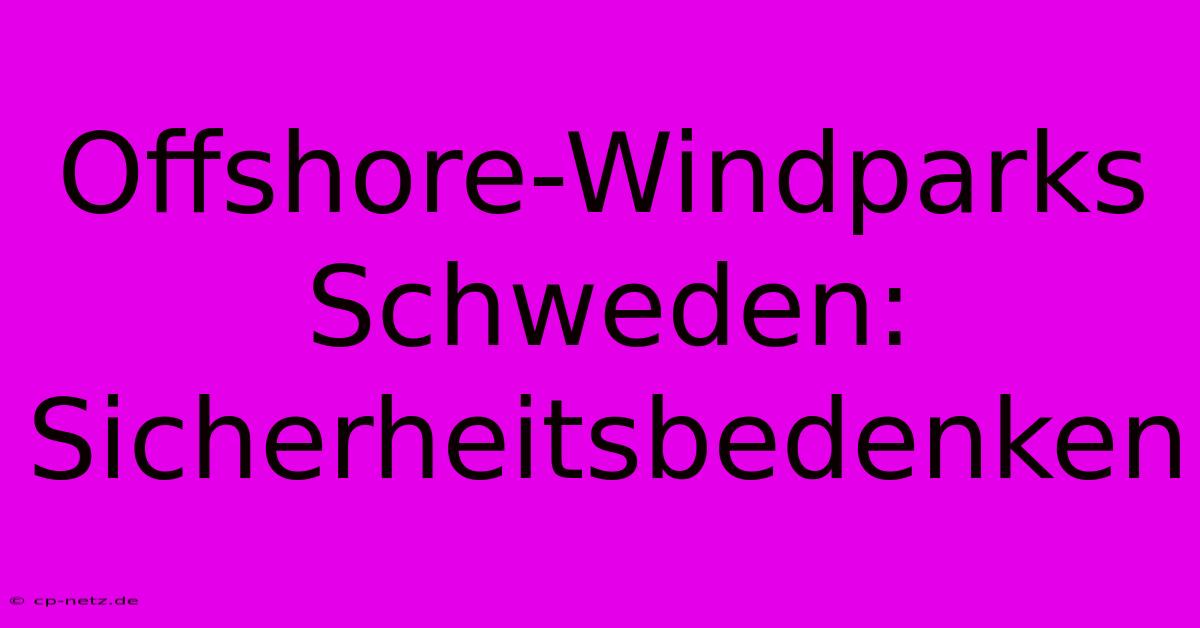 Offshore-Windparks Schweden: Sicherheitsbedenken

© cp-netz.de